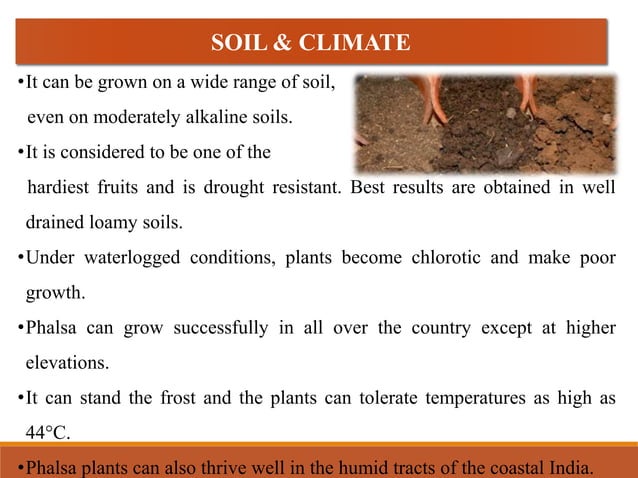 SOIL & CLIMATE

•It can be grown on a wide range of soil, even on moderately alkaline soils.

•It is considered to be one of the hardiest fruits and is drought resistant. Best results are obtained in well drained loamy soils.

•Under waterlogged conditions, plants become chlorotic and make poor growth.

•Phalsa can grow successfully in all over the country except at higher elevations.

•It can stand the frost and the plants can tolerate temperatures as high as 44°C.

•Phalsa plants can also thrive well in the humid tracts of the coastal India.